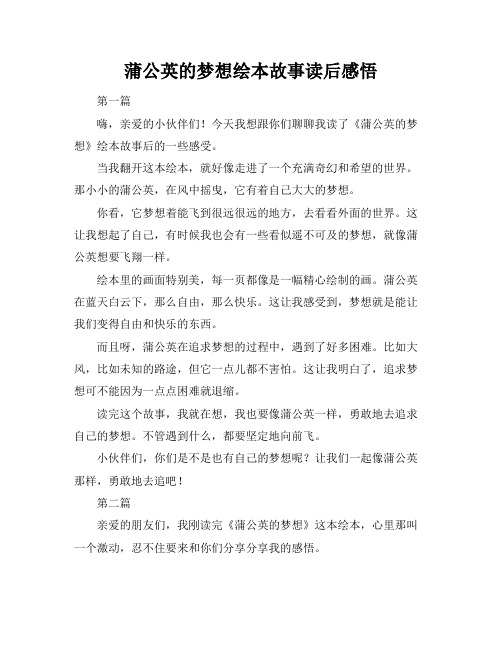 蒲公英的梦想绘本故事读后感悟

第一篇

嗨，亲爱的小伙伴们！今天我想跟你们聊聊我读了《蒲公英的梦想》绘本故事后的一些感受。

当我翻开这本绘本，就好像走进了一个充满奇幻和希望的世界。那小小的蒲公英，在风中摇曳，它有着自己大大的梦想。

你看，它梦想着能飞到很远很远的地方，去看看外面的世界。这让我想起了自己，有时候我也会有一些看似遥不可及的梦想，就像蒲公英想要飞翔一样。

绘本里的画面特别美，每一页都像是一幅精心绘制的画。蒲公英在蓝天白云下，那么自由，那么快乐。这让我感受到，梦想就是能让我们变得自由和快乐的东西。

而且呀，蒲公英在追求梦想的过程中，遇到了好多困难。比如大风，比如未知的路途，但它一点儿都不害怕。这让我明白了，追求梦想可不能因为一点点困难就退缩。

读完这个故事，我就在想，我也要像蒲公英一样，勇敢地去追求自己的梦想。不管遇到什么，都要坚定地向前飞。

小伙伴们，你们是不是也有自己的梦想呢？让我们一起像蒲公英那样，勇敢地去追吧！

第二篇

亲爱的朋友们，我刚读完《蒲公英的梦想》这本绘本，心里那叫一个激动，忍不住要来和你们分享分享我的感悟。